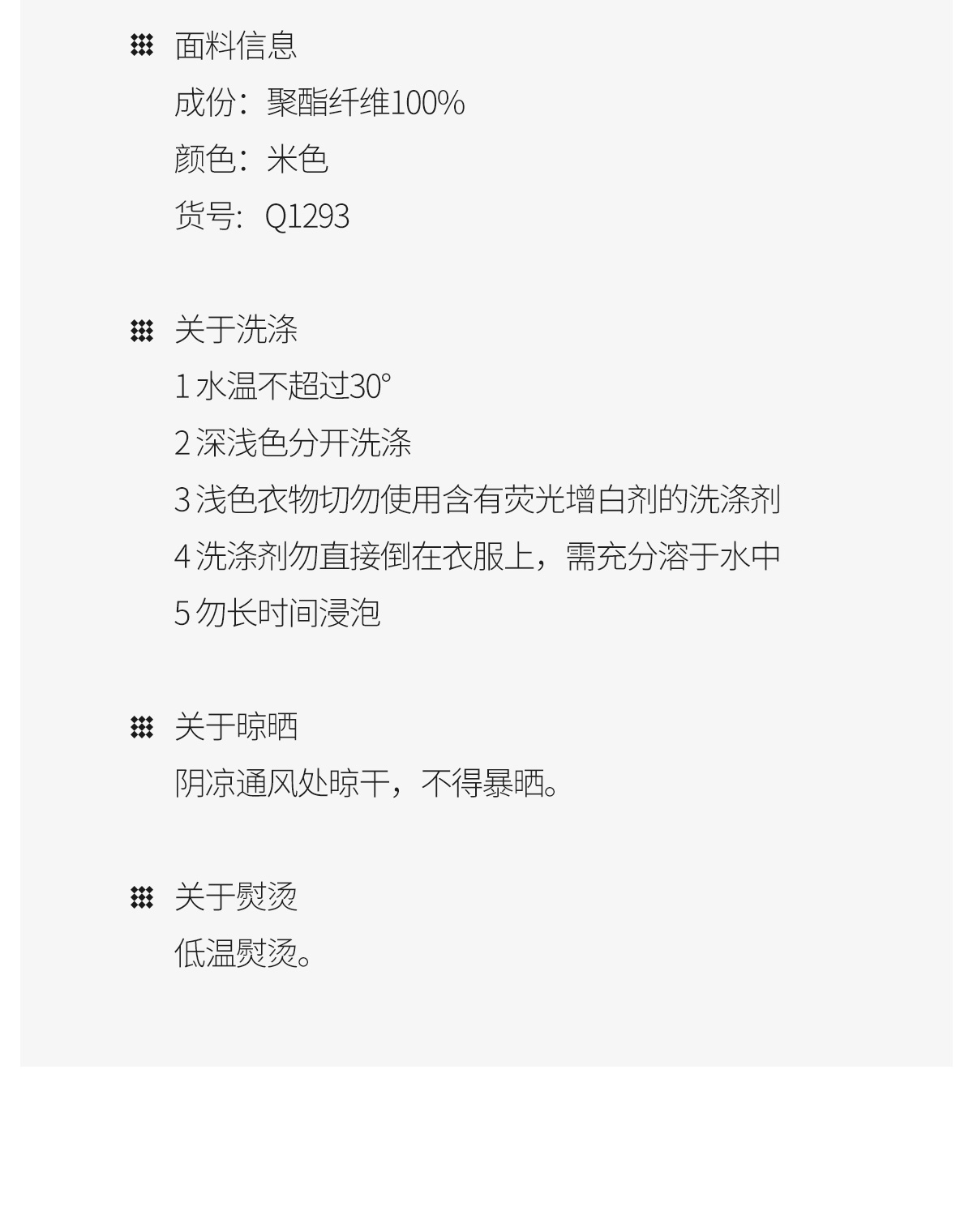 面料信息

成份：聚酯纤维100%

颜色：米色

货号：Q1293

关于洗涤

1水温不超过30°

2深浅色分开洗涤

3浅色衣物切勿使用含有荧光增白剂的洗涤剂

4洗涤剂勿直接倒在衣服上，需充分溶于水中

5勿长时间浸泡

关于晾晒

阴凉通风处晾干，不得暴晒。

关于熨烫

低温熨烫。